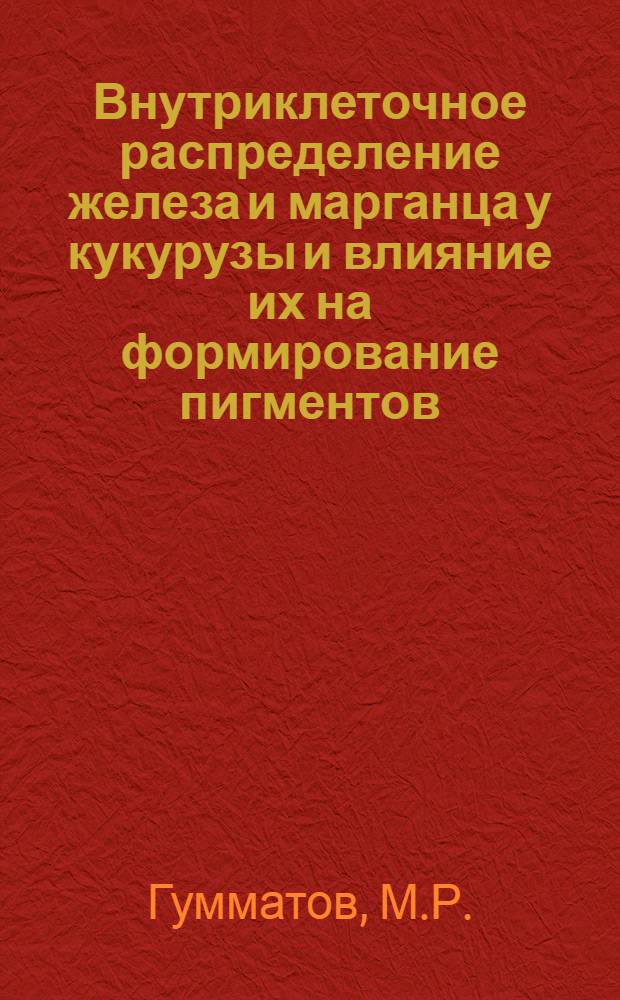 Внутриклеточное распределение железа и марганца у кукурузы и влияние их на формирование пигментов

Гумматов, М.Р.